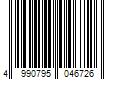 4 990795 046726